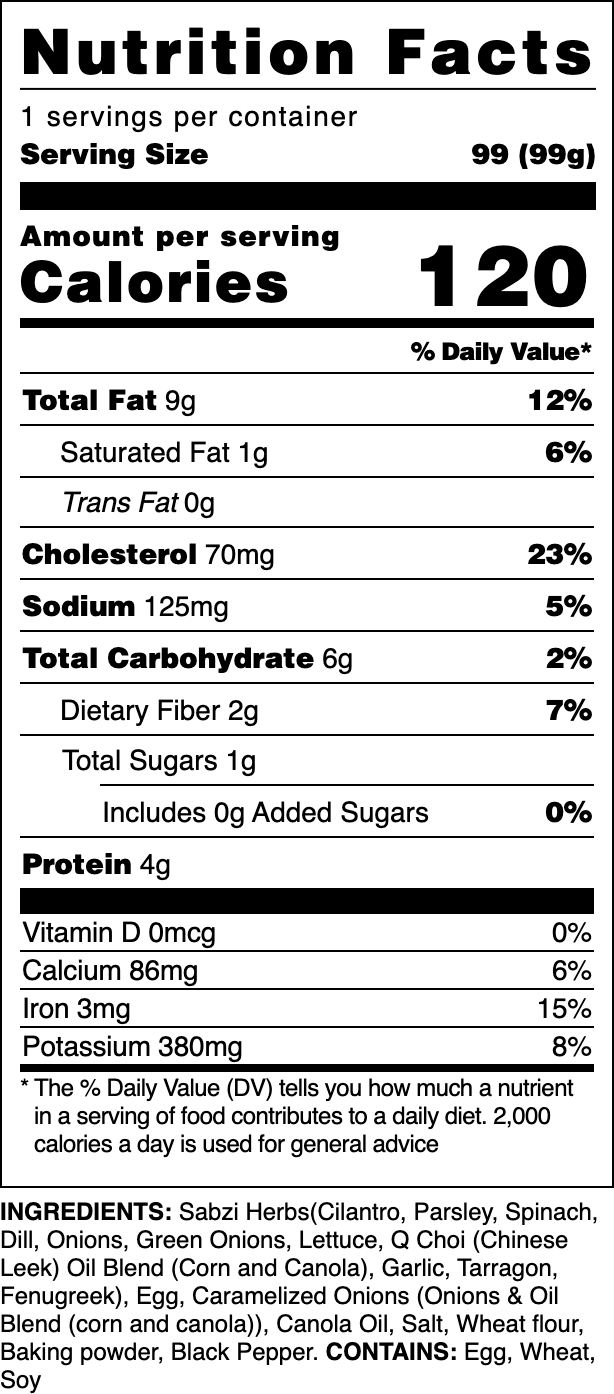 Nutrition Facts

1 servings per container
Serving Size 99 (99g)

Amount per serving
Calories 120

% Daily Value*

Total Fat 9g 12%
Saturated Fat 1g 6%
Trans Fat 0g
Cholesterol 70mg 23%
Sodium 125mg 5%
Total Carbohydrate 6g 2%
Dietary Fiber 2g 7%
Total Sugars 1g
Includes 0g Added Sugars 0%
Protein 4g

Vitamin D 0mcg 0%
Calcium 86mg 6%
Iron 3mg 15%
Potassium 380mg 8%

* The % Daily Value (DV) tells you how much a nutrient in a serving of food contributes to a daily diet. 2,000 calories a day is used for general advice

INGREDIENTS: Sabzi Herbs(Cilantro, Parsley, Spinach, Dill, Onions, Green Onions, Lettuce, Q Choi (Chinese Leek) Oil Blend (Corn and Canola), Garlic, Tarragon, Fenugreek), Egg, Caramelized Onions (Onions & Oil Blend (corn and canola)), Canola Oil, Salt, Wheat flour, Baking powder, Black Pepper. CONTAINS: Egg, Wheat, Soy